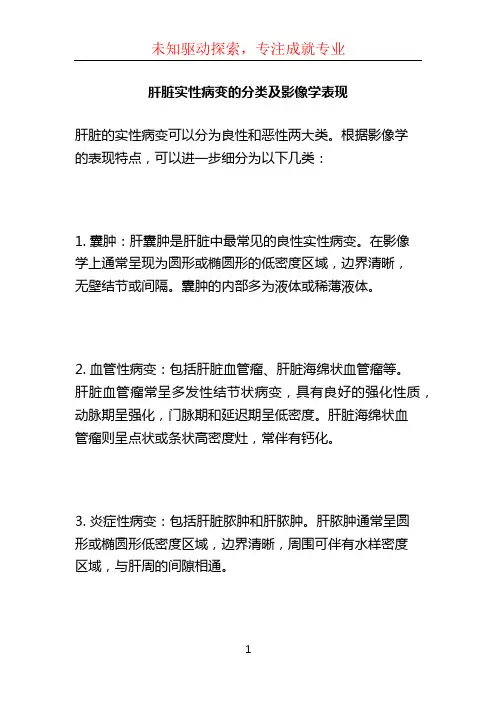 未知驱动探索，专注成就专业

肝脏实性病变的分类及影像学表现

肝脏的实性病变可以分为良性和恶性两大类。根据影像学的表现特点，可以进一步细分为以下几类：

1. 囊肿：肝囊肿是肝脏中最常见的良性实性病变。在影像学上通常呈现为圆形或椭圆形的低密度区域，边界清晰，无壁结节或间隔。囊肿的内部多为液体或稀薄液体。

2. 血管性病变：包括肝脏血管瘤、肝脏海绵状血管瘤等。肝脏血管瘤常呈多发性结节状病变，具有良好的强化性质，动脉期呈强化，门脉期和延迟期呈低密度。肝脏海绵状血管瘤则呈点状或条状高密度灶，常伴有钙化。

3. 炎症性病变：包括肝脏脓肿和肝脓肿。肝脓肿通常呈圆形或椭圆形低密度区域，边界清晰，周围可伴有水样密度区域，与肝周的间隙相通。

1